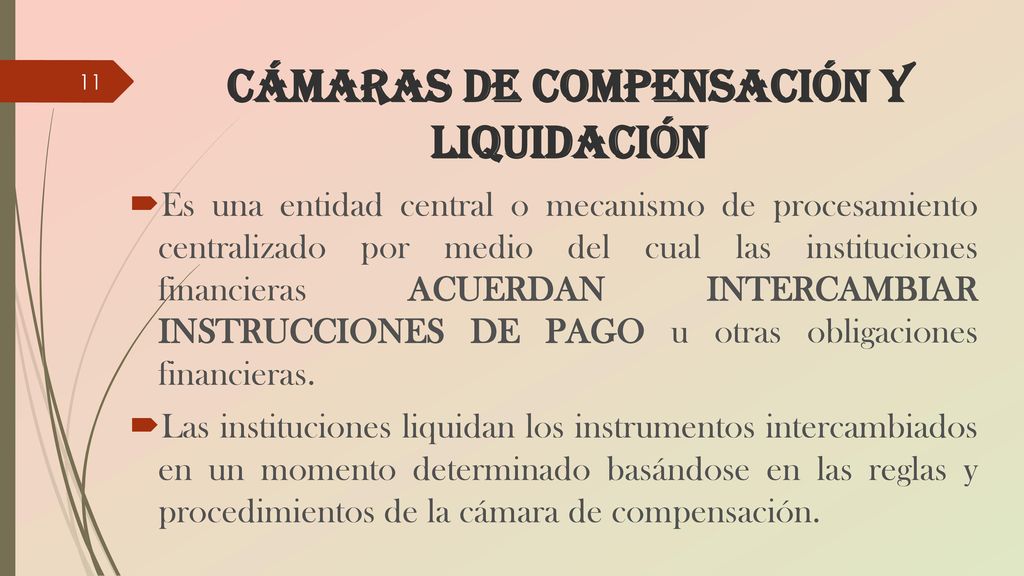 11

CÁMARAS DE COMPENSACIÓN Y LIQUIDACIÓN

Es una entidad central o mecanismo de procesamiento centralizado por medio del cual las instituciones financieras ACUERDAN INTERCAMBIAR INSTRUCCIONES DE PAGO u otras obligaciones financieras.

Las instituciones liquidan los instrumentos intercambiados en un momento determinado basándose en las reglas y procedimientos de la cámara de compensación.